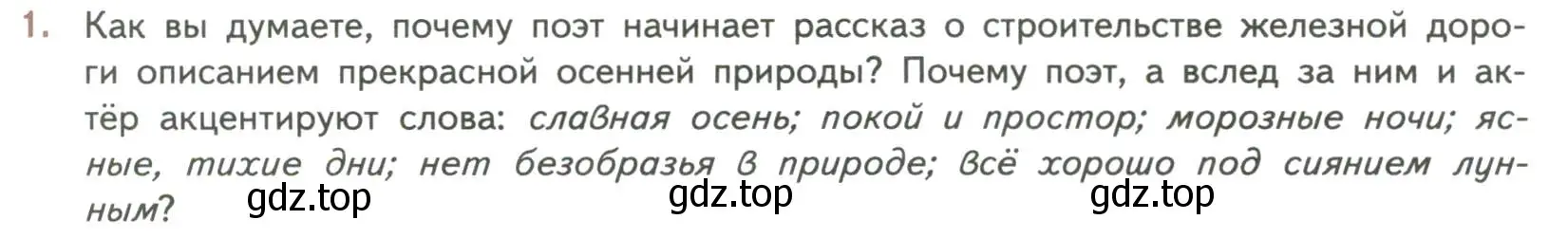 1. Как вы думаете, почему поэт начинает рассказ о строительстве железной дороги описанием прекрасной осенней природы? Почему поэт, а вслед за ним и актёр акцентируют слова: славная осень; покой и простор; морозные ночи; ясные, тихие дни; нет безобразья в природе; всё хорошо под сиянием лунным?

gdz.top gdz.top gdz.top